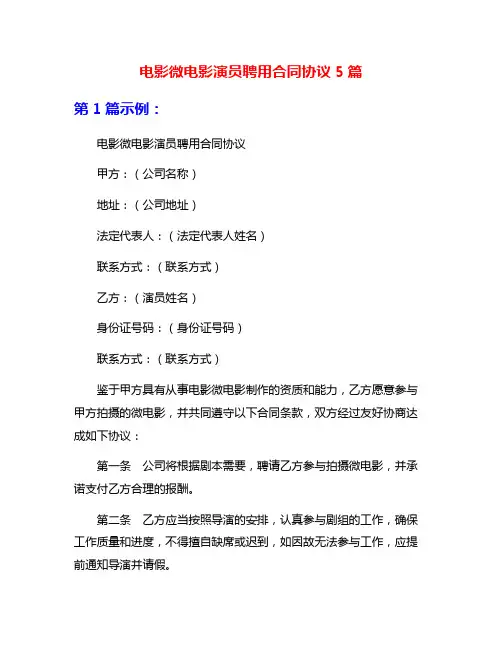 电影微电影演员聘用合同协议 5 篇

第 1 篇示例：

电影微电影演员聘用合同协议

甲方：（公司名称）

地址：（公司地址）

法定代表人：（法定代表人姓名）

联系方式：（联系方式）

乙方：（演员姓名）

身份证号码：（身份证号码）

联系方式：（联系方式）

鉴于甲方具有从事电影微电影制作的资质和能力，乙方愿意参与甲方拍摄的微电影，并共同遵守以下合同条款，双方经过友好协商达成如下协议：

第一条　公司将根据剧本需要，聘请乙方参与拍摄微电影，并承诺支付乙方合理的报酬。

第二条　乙方应当按照导演的安排，认真参与剧组的工作，确保工作质量和进度，不得擅自缺席或迟到，如因故无法参与工作，应提前通知导演并请假。